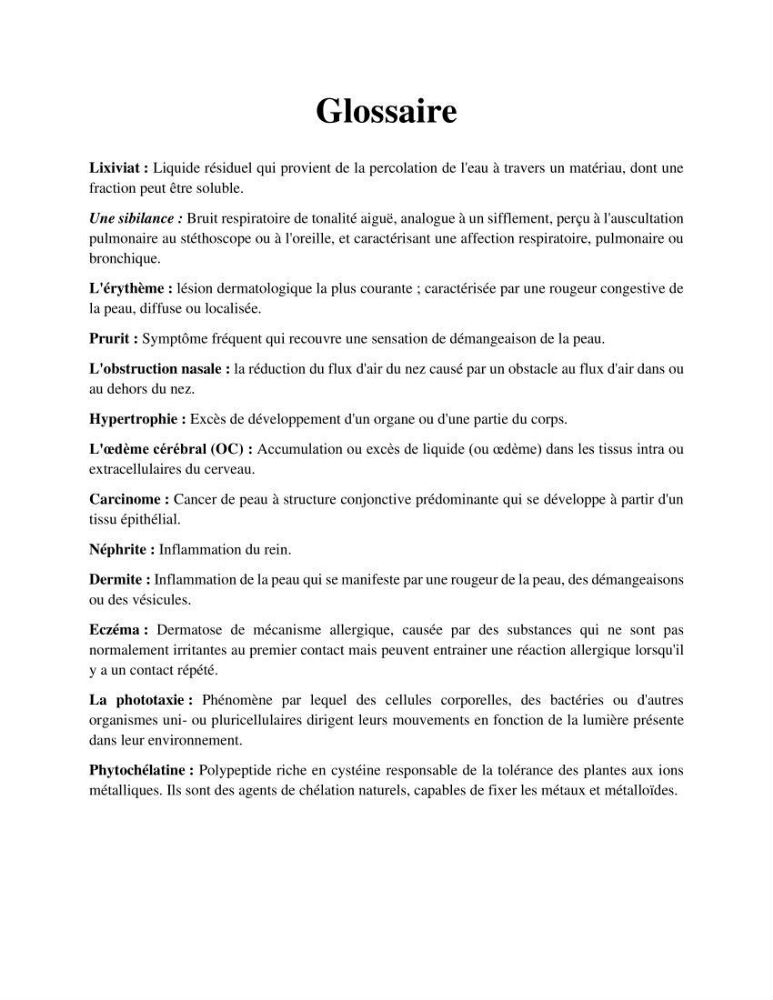 Glossaire

Lixiviat : Liquide résiduel qui provient de la percolation de l'eau à travers un matériau, dont une fraction peut être soluble.

Une sibilance : Bruit respiratoire de tonalité aiguë, analogue à un sifflement, perçu à l'auscultation pulmonaire au stéthoscope ou à l'oreille, et caractérisant une affection respiratoire, pulmonaire ou bronchique.

L'érythème : lésion dermatologique la plus courante ; caractérisée par une rougeur congestive de la peau, diffuse ou localisée.

Prurit : Symptôme fréquent qui recouvre une sensation de démangeaison de la peau.

L'obstruction nasale : la réduction du flux d'air du nez causé par un obstacle au flux d'air dans ou au dehors du nez.

Hypertrophie : Excès de développement d'un organe ou d'une partie du corps.

L'œdème cérébral (OC) : Accumulation ou excès de liquide (ou œdème) dans les tissus intra ou extracellulaires du cerveau.

Carcinome : Cancer de peau à structure conjonctive prédominante qui se développe à partir d'un tissu épithélial.

Néphrite : Inflammation du rein.

Dermite : Inflammation de la peau qui se manifeste par une rougeur de la peau, des démangeaisons ou des vésicules.

Eczéma : Dermatose de mécanisme allergique, causée par des substances qui ne sont pas normalement irritantes au premier contact mais peuvent entrainer une réaction allergique lorsqu'il y a un contact répété.

La phototaxie : Phénomène par lequel des cellules corporelles, des bactéries ou d'autres organismes uni- ou pluricellulaires dirigent leurs mouvements en fonction de la lumière présente dans leur environnement.

Phytochélatine : Polypeptide riche en cystéine responsable de la tolérance des plantes aux ions métalliques. Ils sont des agents de chélation naturels, capables de fixer les métaux et métalloïdes.